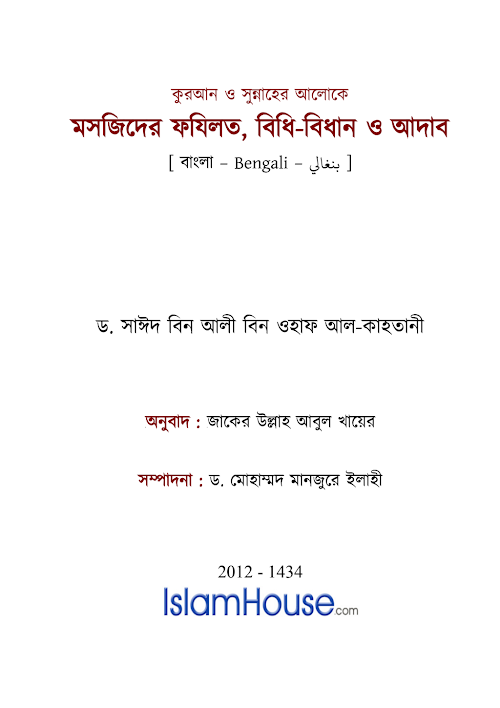 কুরআন ও সুন্নাহের আলোকে
মসজিদের ফযিলত, বিধি-বিধান ও আদাব
[ বাংলা – Bengali – بنغالي ]

ড. সাঈদ বিন আলী বিন ওহাফ আল-কাহতানী

অনুবাদ : জাকের উল্লাহ আবুল খায়ের

সম্পাদনা : ড. মোহাম্মদ মানজুরে ইলাহী

2012 - 1434
IslamHouse.com